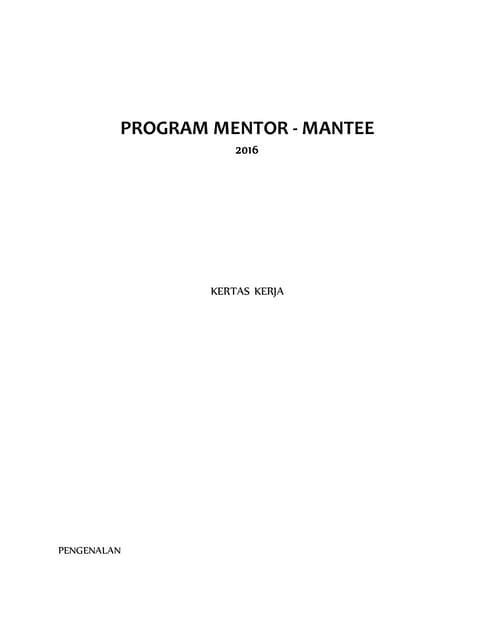 PROGRAM MENTOR - MANTEE

2016

KERTAS KERJA

PENGENALAN